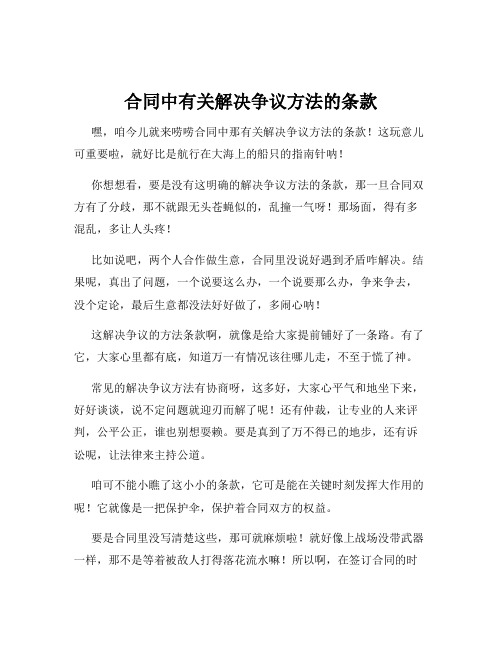 合同中有关解决争议方法的条款

嘿，咱今儿就来唠唠合同中那有关解决争议方法的条款！这玩意儿可重要啦，就好比是航行在大海上的船只的指南针呐！

你想想看，要是没有这明确的解决争议方法的条款，那一旦合同双方有了分歧，那不就跟无头苍蝇似的，乱撞一气呀！那场面，得有多混乱，多让人头疼！

比如说吧，两个人合作做生意，合同里没说好遇到矛盾咋解决。结果呢，真出了问题，一个说要这么办，一个说要那么办，争来争去，没个定论，最后生意都没法好好做了，多闹心呐！

这解决争议的方法条款啊，就像是给大家提前铺好了一条路。有了它，大家心里都有底，知道万一有情况该往哪儿走，不至于慌了神。

常见的解决争议方法有协商呀，这多好，大家心平气和地坐下来，好好谈谈，说不定问题就迎刃而解了呢！还有仲裁，让专业的人来评判，公平公正，谁也别想耍赖。要是真到了万不得已的地步，还有诉讼呢，让法律来主持公道。

咱可不能小瞧了这小小的条款，它可是能在关键时刻发挥大作用的呢！它就像是一把保护伞，保护着合同双方的权益。

要是合同里没写清楚这些，那可就麻烦啦！就好像上战场没带武器一样，那不是等着被敌人打得落花流水嘛！所以啊，在签订合同的时